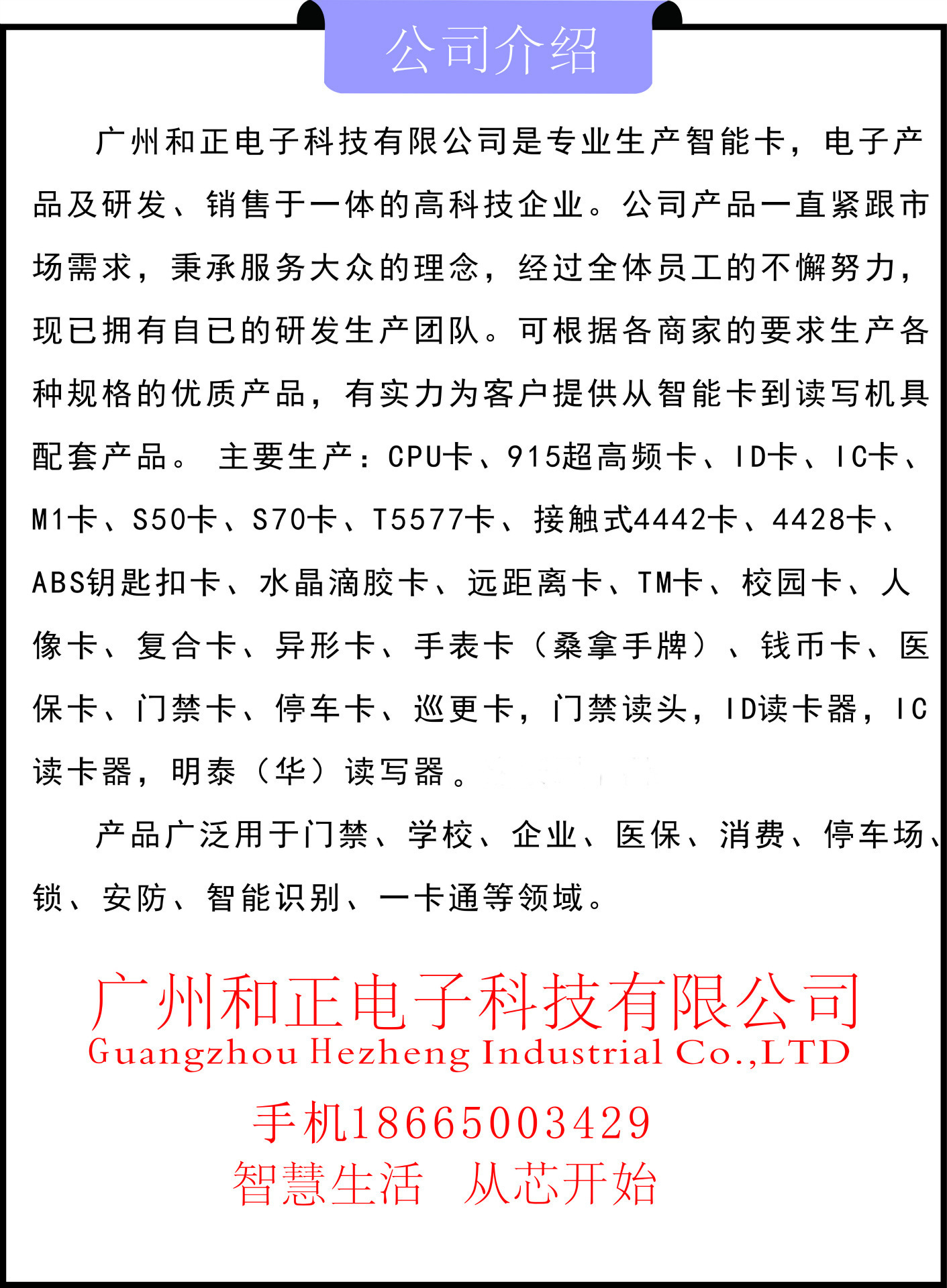 公司介绍

广州和正电子科技有限公司是专业生产智能卡，电子产品及研发、销售于一体的高科技企业。公司产品一直紧跟市场需求，秉承服务大众的理念，经过全体员工的不懈努力，现已拥有自己的研发生产团队。可根据各商家的要求生产各种规格的优质产品，有实力为客户提供从智能卡到读写机具配套产品。 主要生产：CPU卡、915超高频卡、ID卡、IC卡、M1卡、S50卡、S70卡、T5577卡、接触式4442卡、4428卡、ABS钥匙扣卡、水晶滴胶卡、远距离卡、TM卡、校园卡、人像卡、复合卡、异形卡、手表卡（桑拿手牌）、钱币卡、医保卡、门禁卡、停车卡、巡更卡，门禁读头，ID读卡器，IC读卡器，明泰（华）读写器。

产品广泛用于门禁、学校、企业、医保、消费、停车场、锁、安防、智能识别、一卡通等领域。

广州和正电子科技有限公司
Guangzhou Hezheng Industrial Co.,LTD
手机18665003429
智慧生活 从芯开始